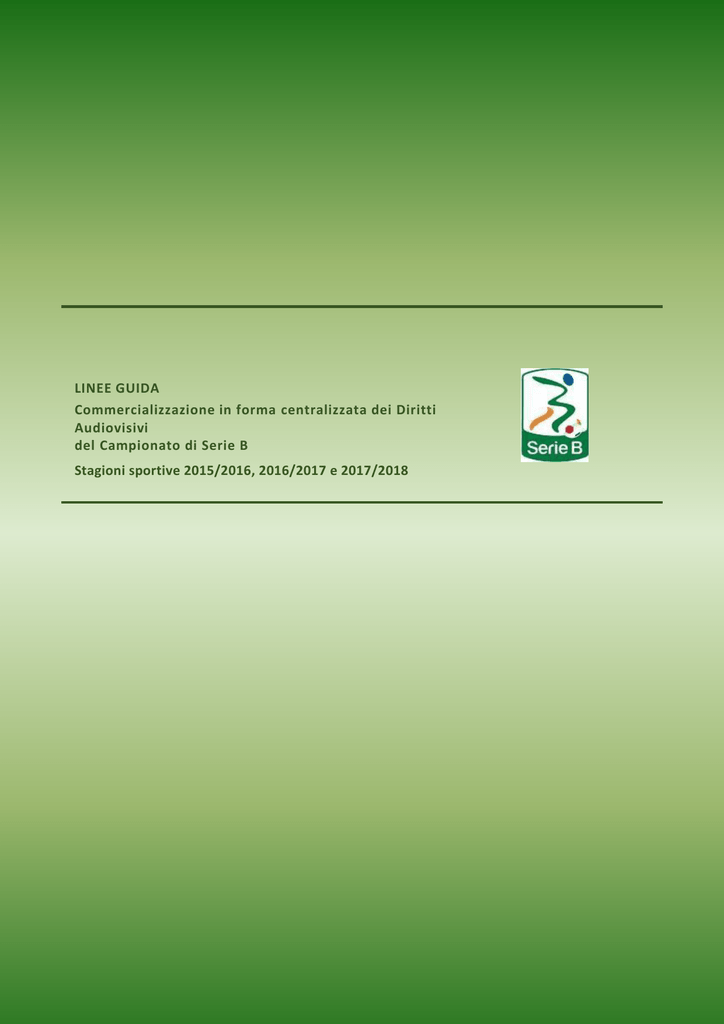 LINEE GUIDA

Commercializzazione in forma centralizzata dei Diritti Audiovisivi del Campionato di Serie B

Stagioni sportive 2015/2016, 2016/2017 e 2017/2018

Serie B